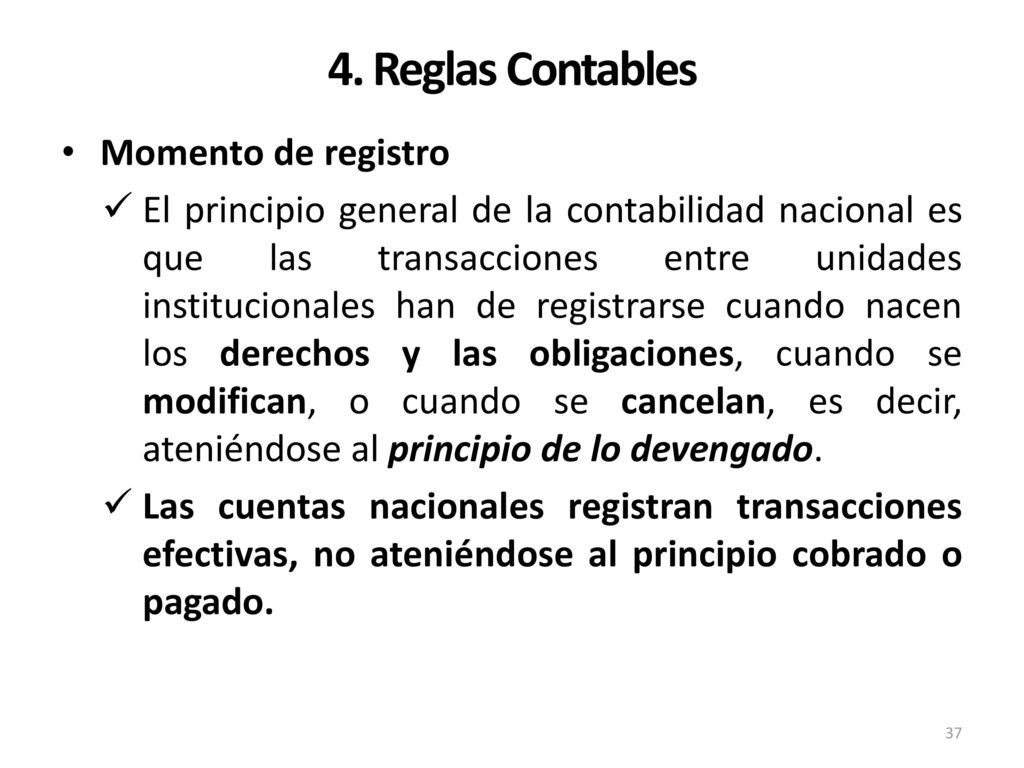 4. Reglas Contables

• Momento de registro

✓ El principio general de la contabilidad nacional es que las transacciones entre unidades institucionales han de registrarse cuando nacen los derechos y las obligaciones, cuando se modifican, o cuando se cancelan, es decir, ateniéndose al principio de lo devengado.

✓ Las cuentas nacionales registran transacciones efectivas, no ateniéndose al principio cobrado o pagado.

37